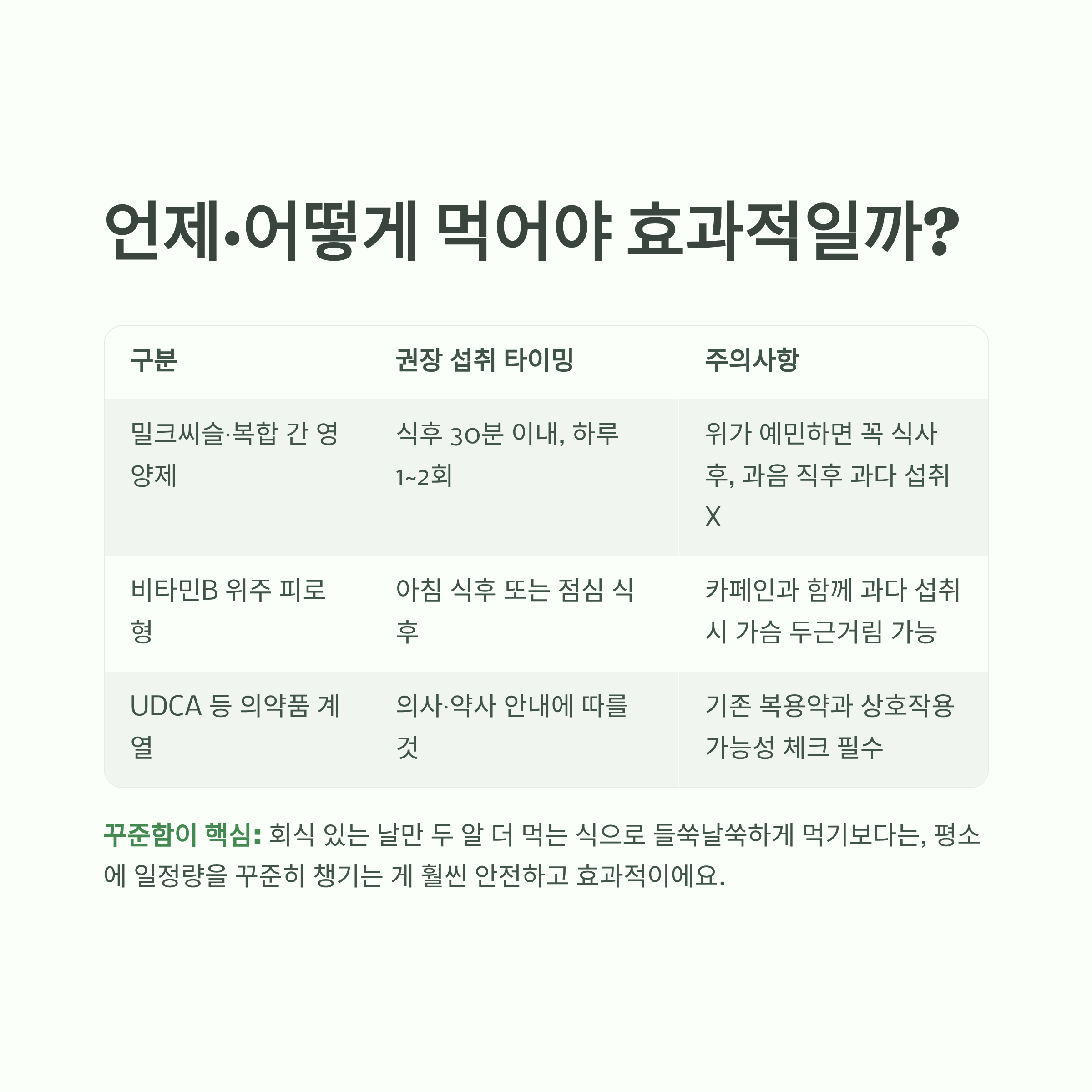 언제·어떻게 먹어야 효과적일까?

| 구분 | 권장 섭취 타이밍 | 주의사항 |
|---|---|---|
| 밀크씨슬·복합 간 영양제 | 식후 30분 이내, 하루 1~2회 | 위가 예민하면 꼭 식사 후, 과음 직후 과다 섭취 X |
| 비타민B 위주 피로형 | 아침 식후 또는 점심 식후 | 카페인과 함께 과다 섭취 시 가슴 두근거림 가능 |
| UDCA 등 의약품 계열 | 의사·약사 안내에 따를 것 | 기존 복용약과 상호작용 가능성 체크 필수 |

꾸준함이 핵심: 회식 있는 날만 두 알 더 먹는 식으로 들쑥날쑥하게 먹기보다는, 평소에 일정량을 꾸준히 챙기는 게 훨씬 안전하고 효과적이에요.